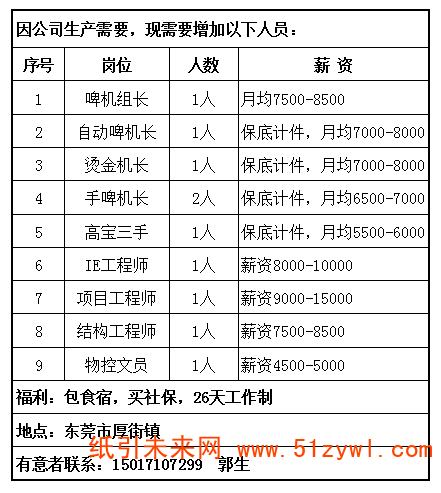 因公司生产需要，现需要增加以下人员：

| 序号 | 岗位 | 人数 | 薪 资 |
|---|---|---|---|
| 1 | 啤机组长 | 1人 | 月均7500-8500 |
| 2 | 自动啤机长 | 1人 | 保底计件，月均7000-8000 |
| 3 | 烫金机长 | 1人 | 保底计件，月均7000-8000 |
| 4 | 手啤机长 | 2人 | 保底计件，月均6500-7000 |
| 5 | 高宝三手 | 1人 | 保底计件，月均5500-6000 |
| 6 | IE工程师 | 1人 | 薪资8000-10000 |
| 7 | 项目工程师 | 1人 | 薪资9000-15000 |
| 8 | 结构工程师 | 1人 | 薪资7500-8500 |
| 9 | 物控文员 | 1人 | 薪资4500-5000 |

福利：包食宿，买社保，26天工作制

地点：东莞市厚街镇

纸引未来网 www.51zywl.com

有意者联系：15017107299 郭生